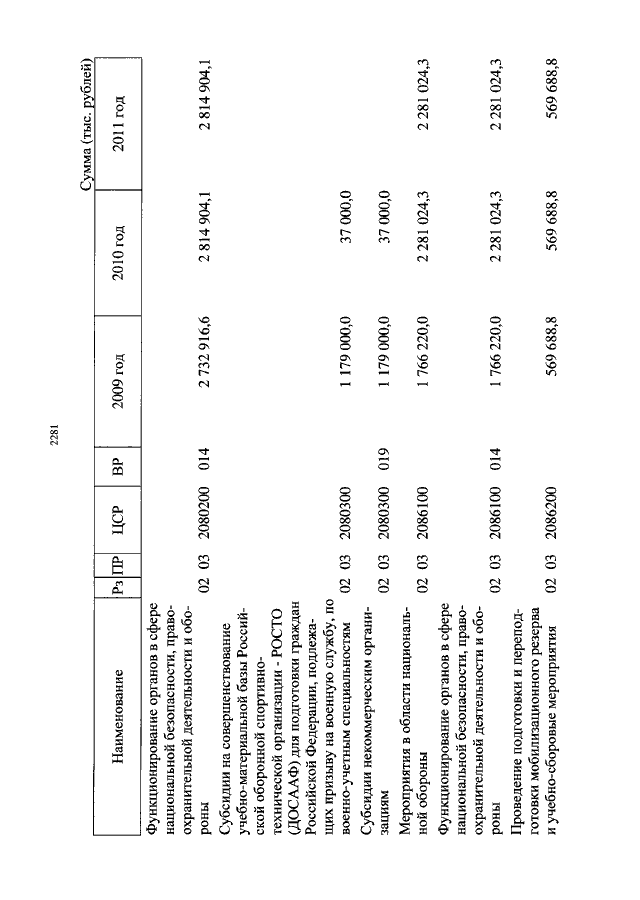 2281

Сумма (тыс. рублей)

| Наименование | Рз | ПР | ЦСР | ВР | 2009 год | 2010 год | 2011 год |
|---|---|---|---|---|---|---|---|
| Функционирование органов в сфере национальной безопасности, правоохранительной деятельности и обороны | 02 | 03 | 2080200 | 014 | 2 732 916,6 | 2 814 904,1 | 2 814 904,1 |
| Субсидии на совершенствование учебно-материальной базы Российской оборонной спортивно-технической организации - РОСТО (ДОСААФ) для подготовки граждан Российской Федерации, подлежащих призыву на военную службу, по военно-учетным специальностям | 02 | 03 | 2080300 | | 1 179 000,0 | 37 000,0 | |
| Субсидии некоммерческим организациям | 02 | 03 | 2080300 | 019 | 1 179 000,0 | 37 000,0 | |
| Мероприятия в области национальной обороны | 02 | 03 | 2086100 | | 1 766 220,0 | 2 281 024,3 | 2 281 024,3 |
| Функционирование органов в сфере национальной безопасности, правоохранительной деятельности и обороны | 02 | 03 | 2086100 | 014 | 1 766 220,0 | 2 281 024,3 | 2 281 024,3 |
| Проведение подготовки и переподготовки мобилизационного резерва и учебно-сборовые мероприятия | 02 | 03 | 2086200 | | 569 688,8 | 569 688,8 | 569 688,8 |